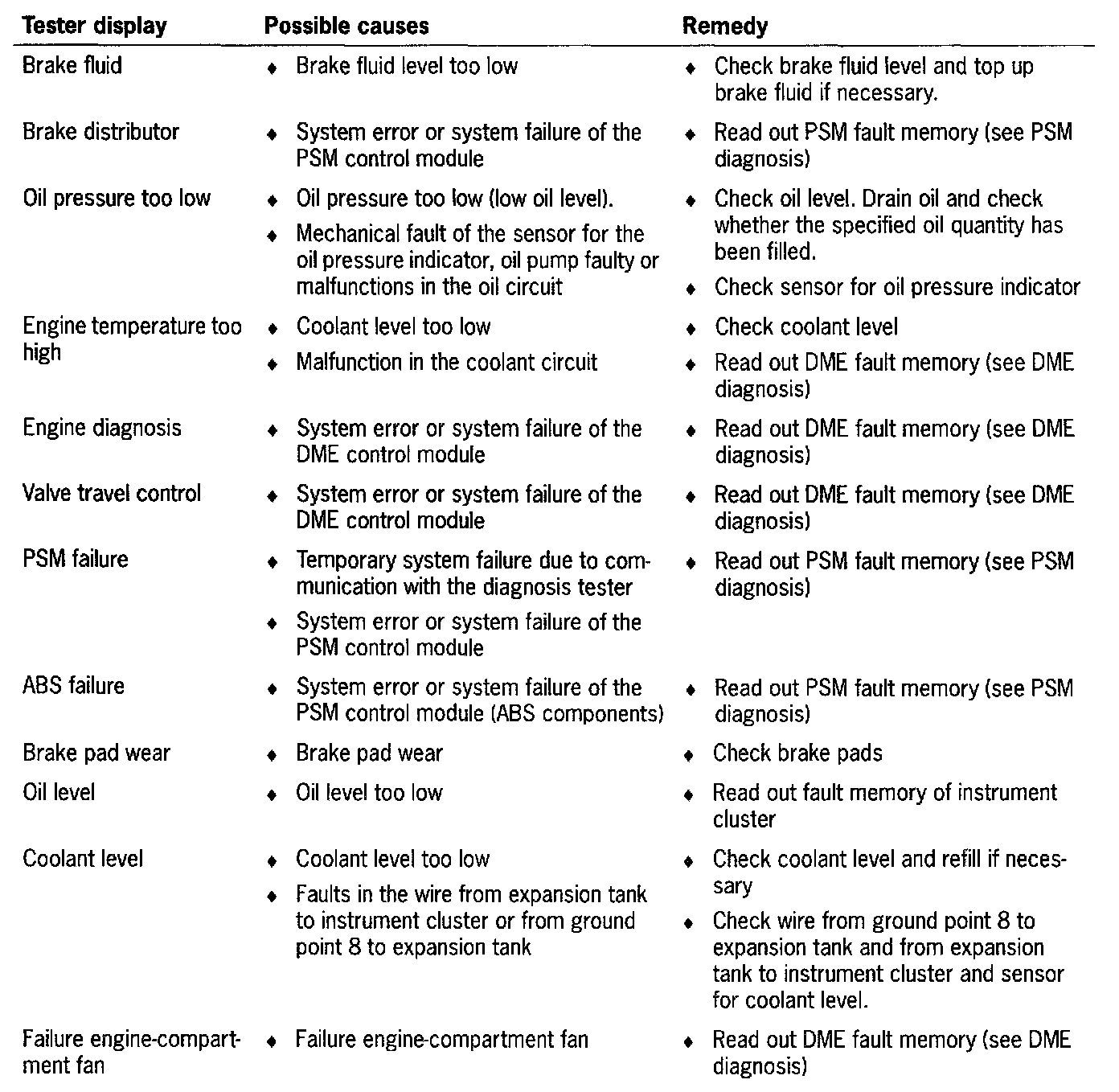 | Tester display | Possible causes | Remedy |
|---|---|---|
| Brake fluid | ♦ Brake fluid level too low | ♦ Check brake fluid level and top up brake fluid if necessary. |
| Brake distributor | ♦ System error or system failure of the PSM control module | ♦ Read out PSM fault memory (see PSM diagnosis) |
| Oil pressure too low | ♦ Oil pressure too low (low oil level). ♦ Mechanical fault of the sensor for the oil pressure indicator, oil pump faulty or malfunctions in the oil circuit | ♦ Check oil level. Drain oil and check whether the specified oil quantity has been filled. ♦ Check sensor for oil pressure indicator |
| Engine temperature too high | ♦ Coolant level too low ♦ Malfunction in the coolant circuit | ♦ Check coolant level ♦ Read out DME fault memory (see DME diagnosis) |
| Engine diagnosis | ♦ System error or system failure of the DME control module | ♦ Read out DME fault memory (see DME diagnosis) |
| Valve travel control | ♦ System error or system failure of the DME control module | ♦ Read out DME fault memory (see DME diagnosis) |
| PSM failure | ♦ Temporary system failure due to communication with the diagnosis tester ♦ System error or system failure of the PSM control module | ♦ Read out PSM fault memory (see PSM diagnosis) |
| ABS failure | ♦ System error or system failure of the PSM control module (ABS components) | ♦ Read out PSM fault memory (see PSM diagnosis) |
| Brake pad wear | ♦ Brake pad wear | ♦ Check brake pads |
| Oil level | ♦ Oil level too low | ♦ Read out fault memory of instrument cluster |
| Coolant level | ♦ Coolant level too low ♦ Faults in the wire from expansion tank to instrument cluster or from ground point 8 to expansion tank | ♦ Check coolant level and refill if necessary ♦ Check wire from ground point 8 to expansion tank and from expansion tank to instrument cluster and sensor for coolant level. |
| Failure engine-compartment fan | ♦ Failure engine-compartment fan | ♦ Read out DME fault memory (see DME diagnosis) |